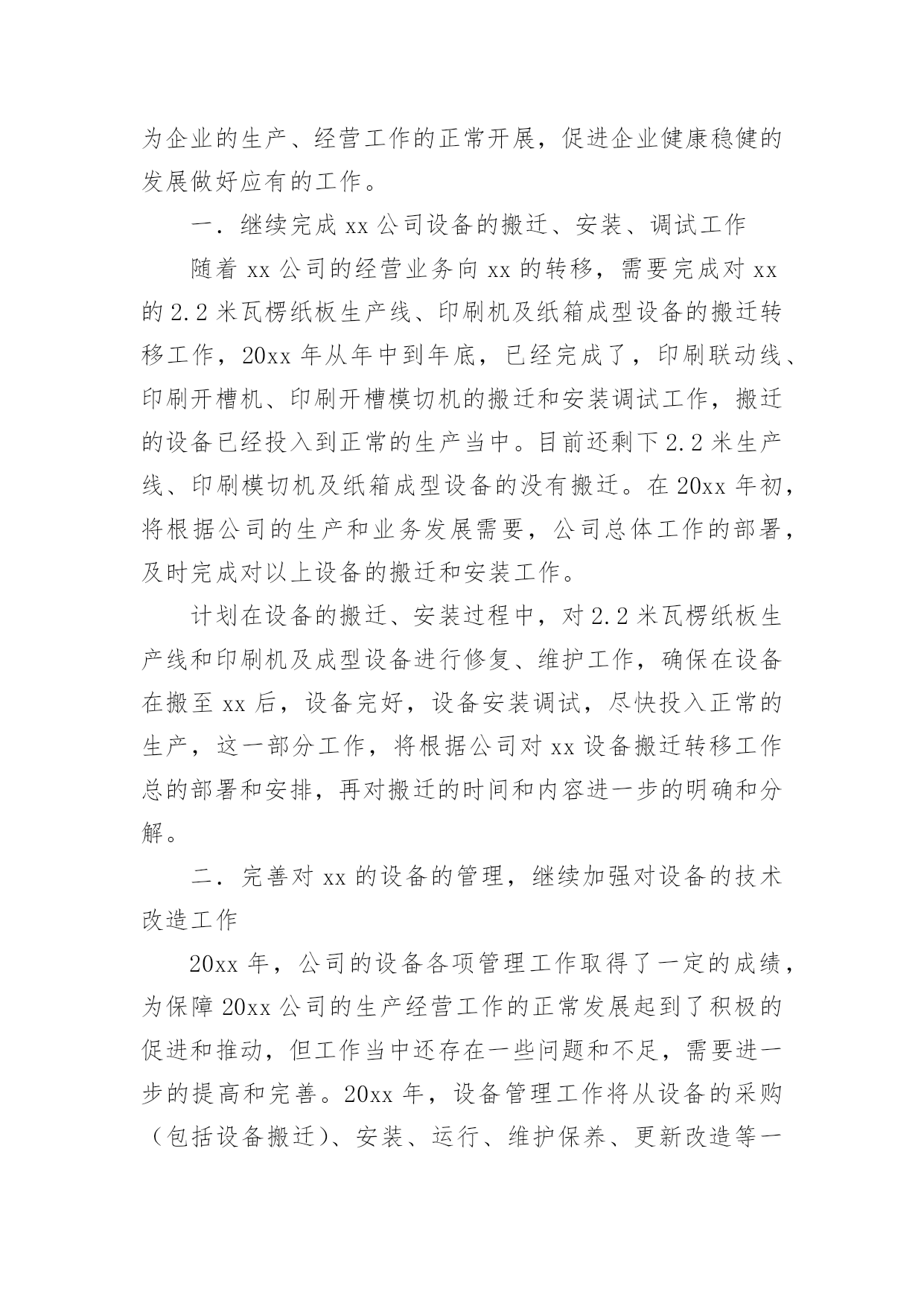 为企业的生产、经营工作的正常开展，促进企业健康稳健的发展做好应有的工作。

一．继续完成 xx 公司设备的搬迁、安装、调试工作

随着 xx 公司的经营业务向 xx 的转移，需要完成对 xx 的 2.2 米瓦楞纸板生产线、印刷机及纸箱成型设备的搬迁转移工作，20xx 年从年中到年底，已经完成了，印刷联动线、印刷开槽机、印刷开槽模切机的搬迁和安装调试工作，搬迁的设备已经投入到正常的生产当中。目前还剩下 2.2 米生产线、印刷模切机及纸箱成型设备的没有搬迁。在 20xx 年初，将根据公司的生产和业务发展需要，公司总体工作的部署，及时完成对以上设备的搬迁和安装工作。

计划在设备的搬迁、安装过程中，对 2.2 米瓦楞纸板生产线和印刷机及成型设备进行修复、维护工作，确保在设备在搬至 xx 后，设备完好，设备安装调试，尽快投入正常的生产，这一部分工作，将根据公司对 xx 设备搬迁转移工作总的部署和安排，再对搬迁的时间和内容进一步的明确和分解。

二．完善对 xx 的设备的管理，继续加强对设备的技术改造工作

20xx 年，公司的设备各项管理工作取得了一定的成绩，为保障 20xx 公司的生产经营工作的正常发展起到了积极的促进和推动，但工作当中还存在一些问题和不足，需要进一步的提高和完善。20xx 年，设备管理工作将从设备的采购（包括设备搬迁）、安装、运行、维护保养、更新改造等一